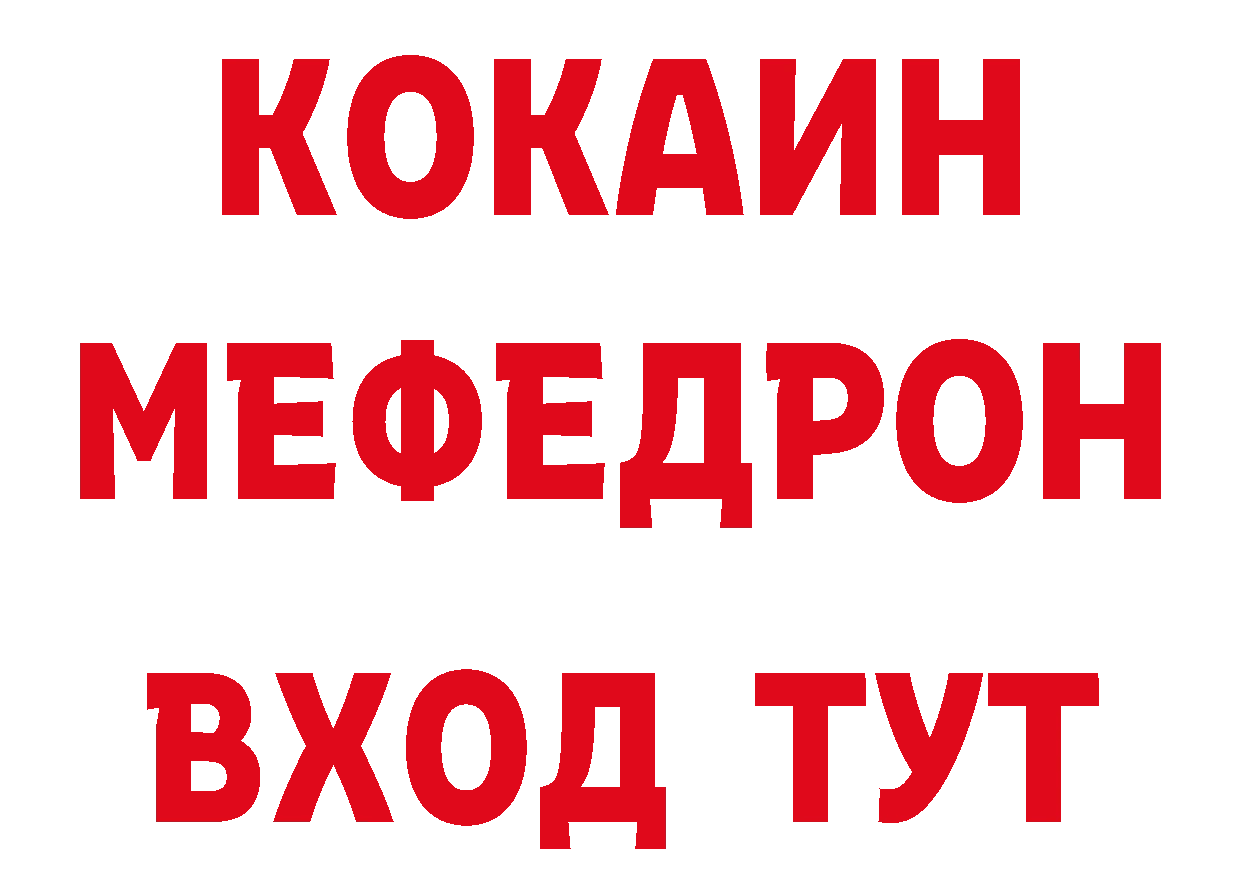 КОКАИН
МЕФЕДРОН
ВХОД ТУТ